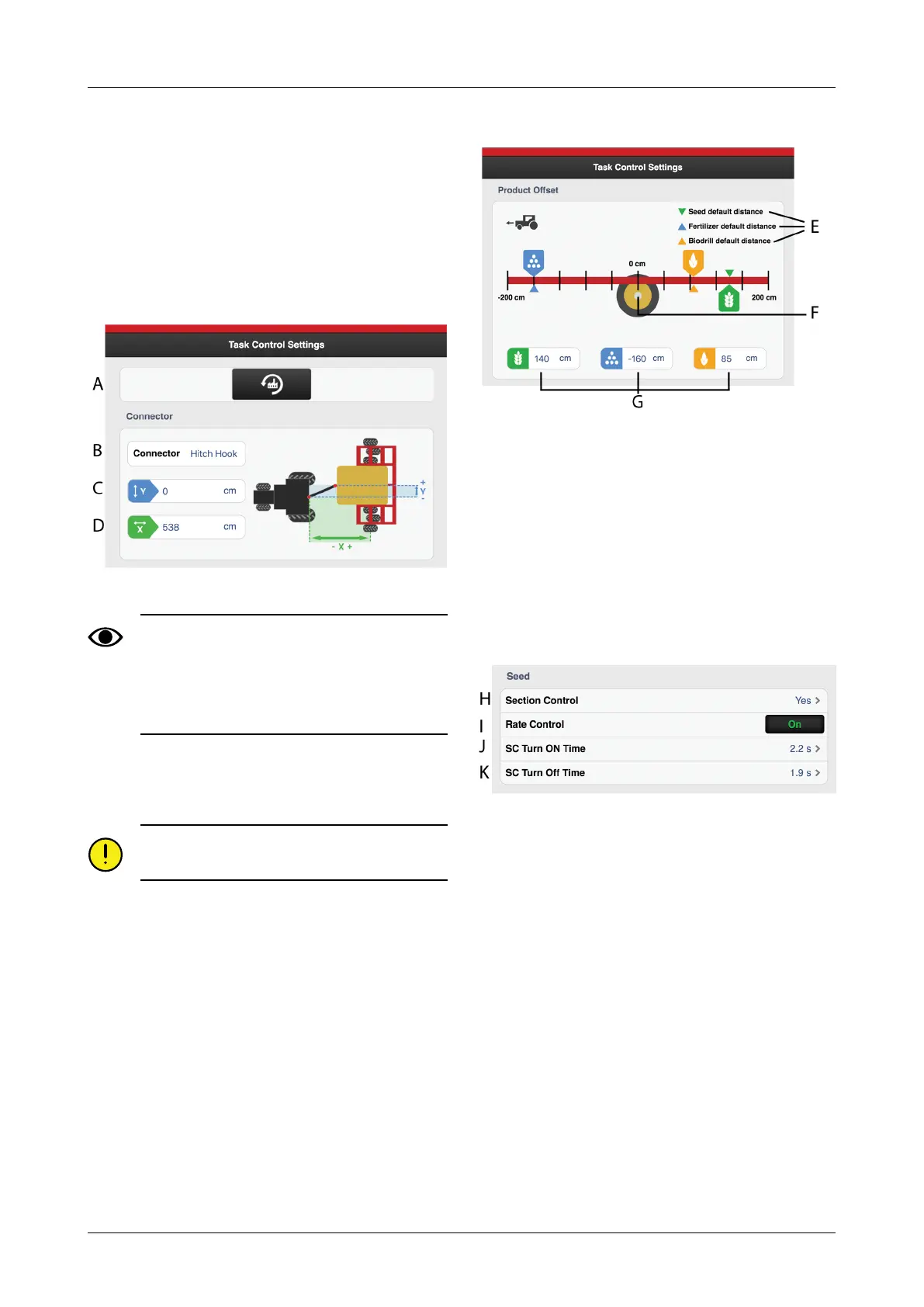 Task Control Settings

A

Connector

B

Connector Hitch Hook

C

Y 0 cm

D

X 538 cm

+ Y -

- X +

Task Control Settings

Product Offset

Seed default distance

Fertilizer default distance

Biodrill default distance

E

0 cm

-200 cm

200 cm

F

140 cm

-160 cm

85 cm

G

Seed

H Section Control Yes

I Rate Control On

J SC Turn ON Time 2.2 s

K SC Turn Off Time 1.9 s